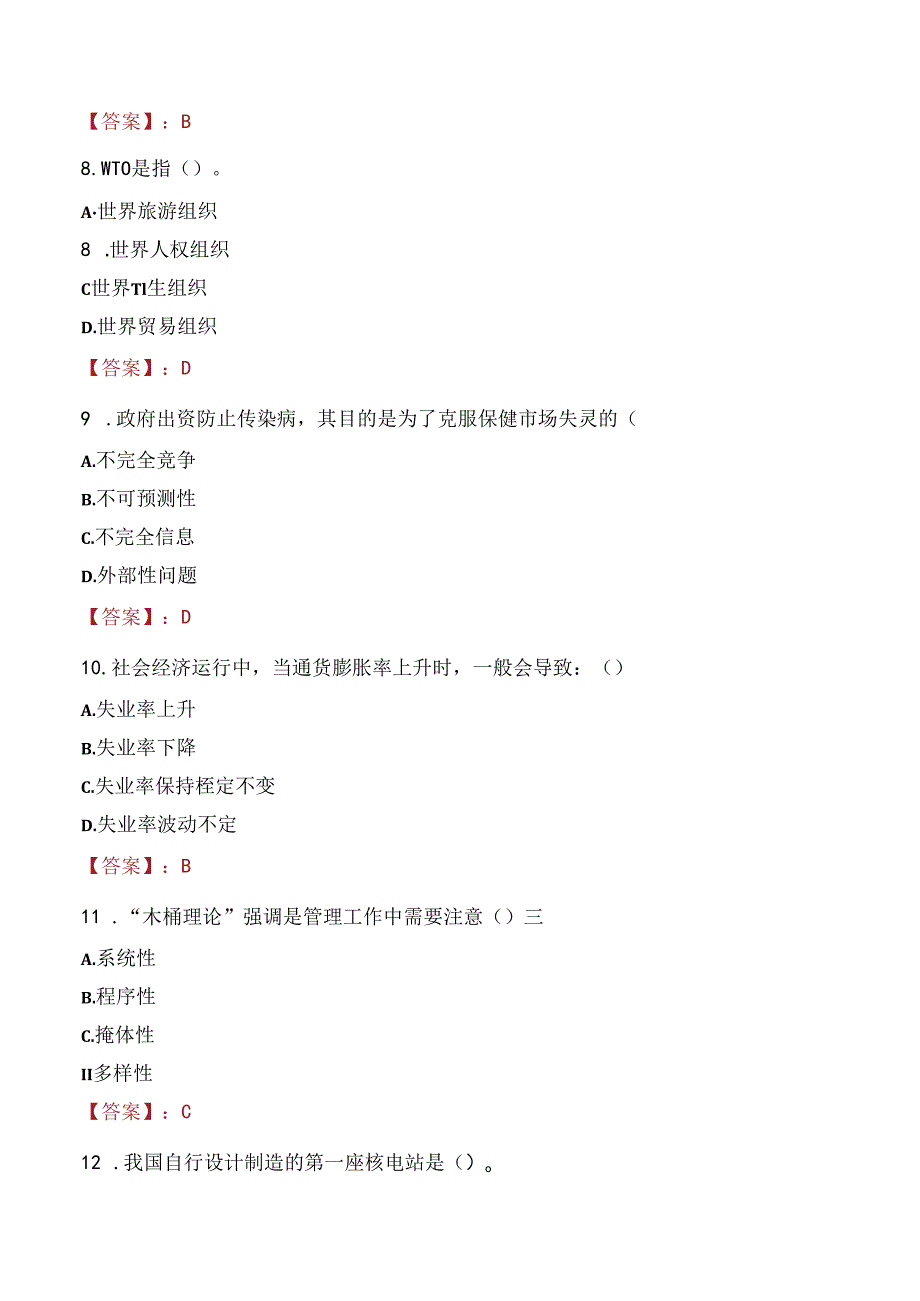 【答案】：B

8.WTO是指（）。

A·世界旅游组织

8 .世界人权组织

C世界Tl生组织

D.世界贸易组织

【答案】：D

9 .政府出资防止传染病，其目的是为了克服保健市场失灵的（

A.不完全竞争

B.不可预测性

C.不完全信息

D.外部性问题

【答案】：D

10.社会经济运行中，当通货膨胀率上升时，一般会导致：（）

A.失业率上升

B.失业率下降

C.失业率保持桎定不变

D.失业率波动不定

【答案】：B

11 .“木桶理论”强调是管理工作中需要注意（）三

A.系统性

B.程序性

C.掩体性

II多样性

【答案】：C

12 .我国自行设计制造的第一座核电站是（）。